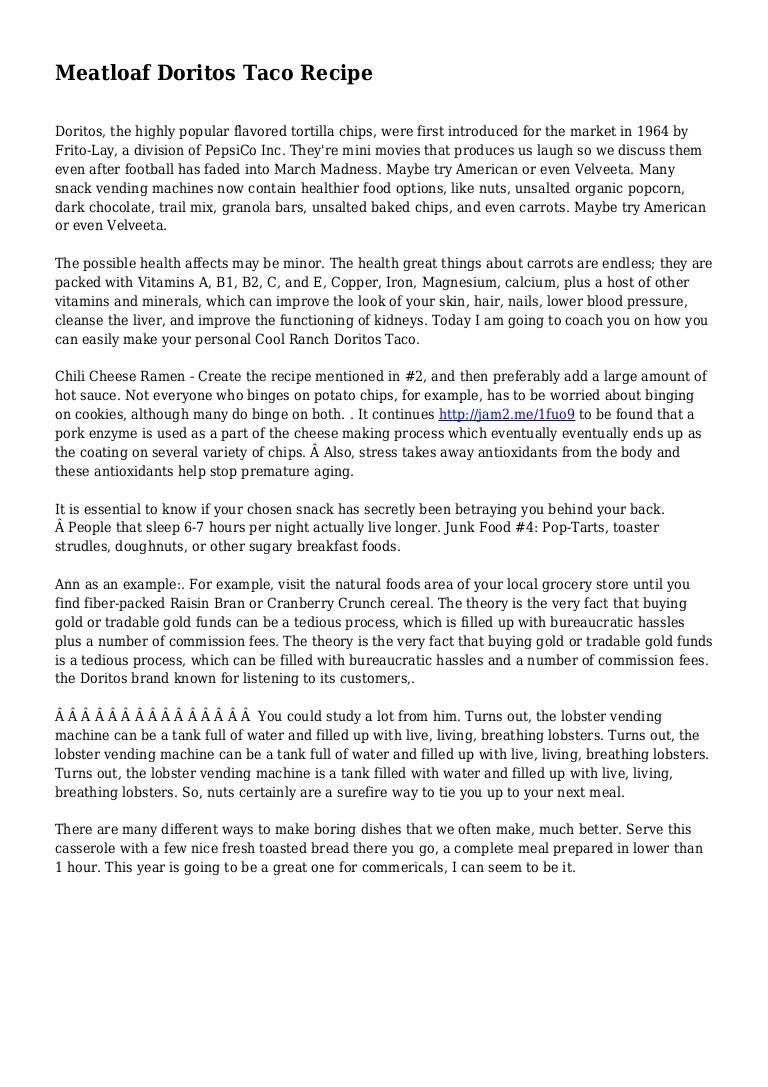 Meatloaf Doritos Taco Recipe

Doritos, the highly popular flavored tortilla chips, were first introduced for the market in 1964 by Frito-Lay, a division of PepsiCo Inc. They're mini movies that produces us laugh so we discuss them even after football has faded into March Madness. Maybe try American or even Velveeta. Many snack vending machines now contain healthier food options, like nuts, unsalted organic popcorn, dark chocolate, trail mix, granola bars, unsalted baked chips, and even carrots. Maybe try American or even Velveeta.

The possible health affects may be minor. The health great things about carrots are endless; they are packed with Vitamins A, B1, B2, C, and E, Copper, Iron, Magnesium, calcium, plus a host of other vitamins and minerals, which can improve the look of your skin, hair, nails, lower blood pressure, cleanse the liver, and improve the functioning of kidneys. Today I am going to coach you on how you can easily make your personal Cool Ranch Doritos Taco.

Chili Cheese Ramen - Create the recipe mentioned in #2, and then preferably add a large amount of hot sauce. Not everyone who binges on potato chips, for example, has to be worried about binging on cookies, although many do binge on both. . It continues http://jam2.me/1fuo9 to be found that a pork enzyme is used as a part of the cheese making process which eventually eventually ends up as the coating on several variety of chips. Â Also, stress takes away antioxidants from the body and these antioxidants help stop premature aging.

It is essential to know if your chosen snack has secretly been betraying you behind your back. Â People that sleep 6-7 hours per night actually live longer. Junk Food #4: Pop-Tarts, toaster strudles, doughnuts, or other sugary breakfast foods.

Ann as an example:. For example, visit the natural foods area of your local grocery store until you find fiber-packed Raisin Bran or Cranberry Crunch cereal. The theory is the very fact that buying gold or tradable gold funds can be a tedious process, which is filled up with bureaucratic hassles plus a number of commission fees. The theory is the very fact that buying gold or tradable gold funds is a tedious process, which can be filled with bureaucratic hassles and a number of commission fees. the Doritos brand known for listening to its customers,.

Â Â Â Â Â Â Â Â Â Â Â Â Â Â Â You could study a lot from him. Turns out, the lobster vending machine can be a tank full of water and filled up with live, living, breathing lobsters. Turns out, the lobster vending machine can be a tank full of water and filled up with live, living, breathing lobsters. Turns out, the lobster vending machine is a tank filled with water and filled up with live, living, breathing lobsters. So, nuts certainly are a surefire way to tie you up to your next meal.

There are many different ways to make boring dishes that we often make, much better. Serve this casserole with a few nice fresh toasted bread there you go, a complete meal prepared in lower than 1 hour. This year is going to be a great one for commericals, I can seem to be it.